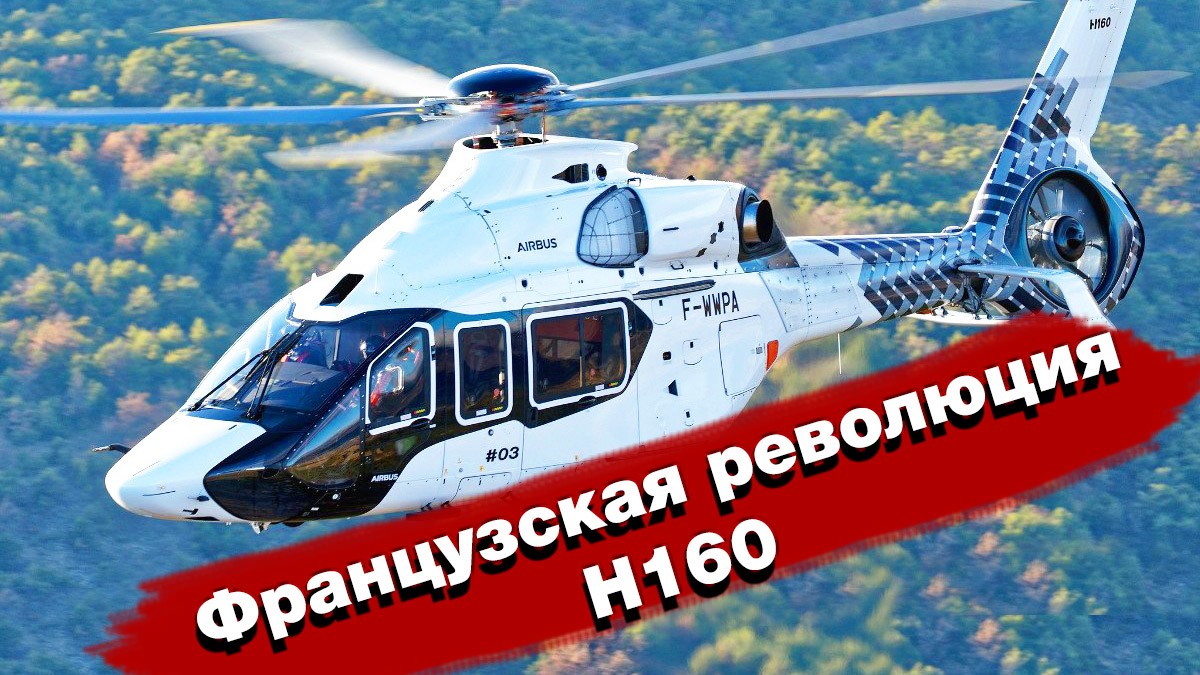 H160

AIRBUS

F-WWPA

#03

AIRBUS

Французская революция H160